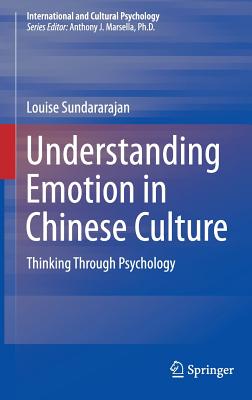 International and Cultural Psychology
Series Editor: Anthony J. Marsella, Ph.D.

Louise Sundararajan

Understanding Emotion in Chinese Culture

Thinking Through Psychology

Springer